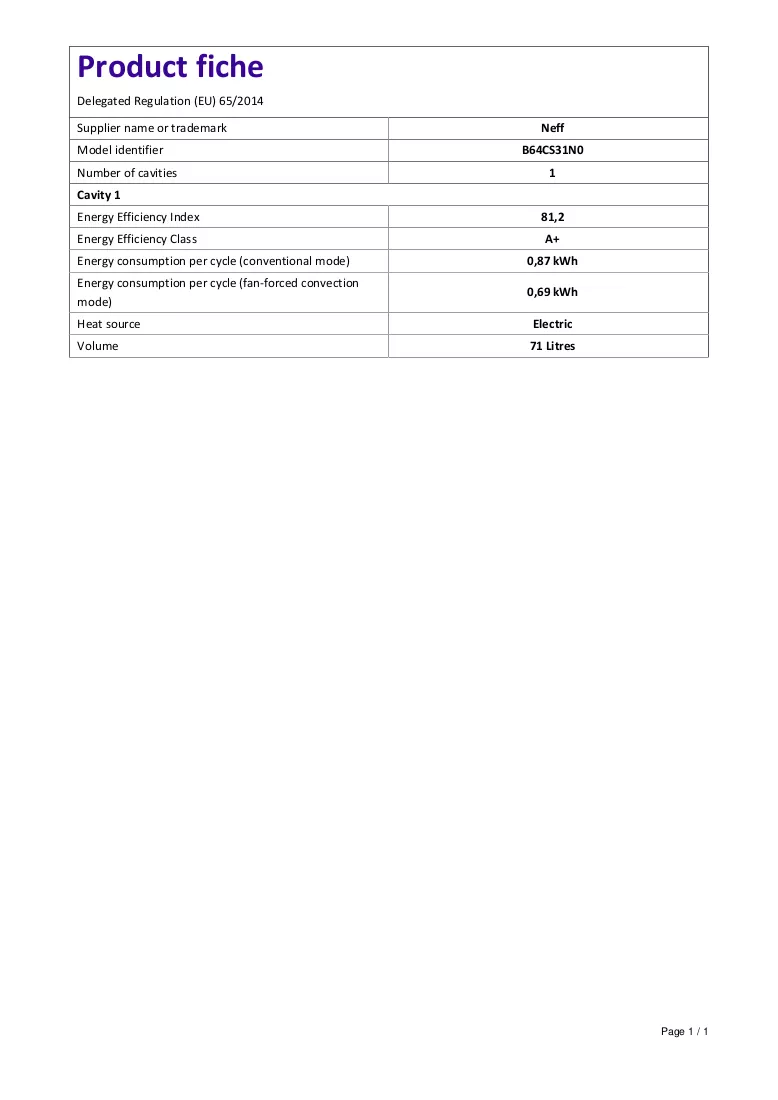 Product fiche

Delegated Regulation (EU) 65/2014

| Supplier name or trademark | Neff |
|---|---|
| Model identifier | B64CS31N0 |
| Number of cavities | 1 |
| Cavity 1 | |
| Energy Efficiency Index | 81,2 |
| Energy Efficiency Class | A+ |
| Energy consumption per cycle (conventional mode) | 0,87 kWh |
| Energy consumption per cycle (fan-forced convection mode) | 0,69 kWh |
| Heat source | Electric |
| Volume | 71 Litres |

Page 1 / 1